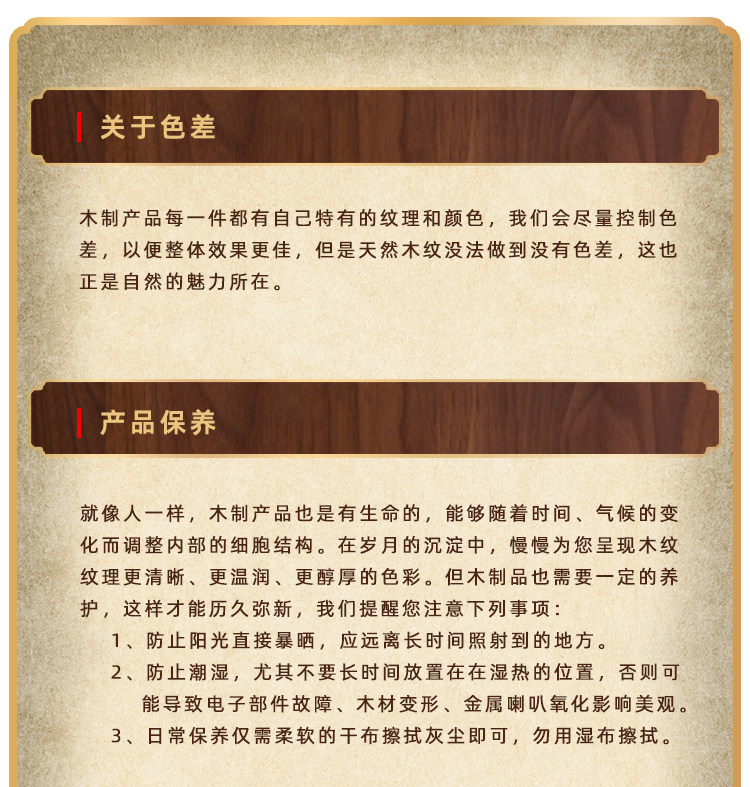 关于色差

木制产品每一件都有自己特有的纹理和颜色，我们会尽量控制色差，以便整体效果更佳，但是天然木纹没法做到没有色差，这也正是自然的魅力所在。

产品保养

就像人一样，木制产品也是有生命的，能够随着时间、气候的变化而调整内部的细胞结构。在岁月的沉淀中，慢慢为您呈现木纹纹理更清晰、更温润、更醇厚的色彩。但木制品也需要一定的养护，这样才能历久弥新，我们提醒您注意下列事项：

1、防止阳光直接暴晒，应远离长时间照射到的地方。

2、防止潮湿，尤其不要长时间放置在在湿热的位置，否则可能导致电子部件故障、木材变形、金属喇叭氧化影响美观。

3、日常保养仅需柔软的干布擦拭灰尘即可，勿用湿布擦拭。